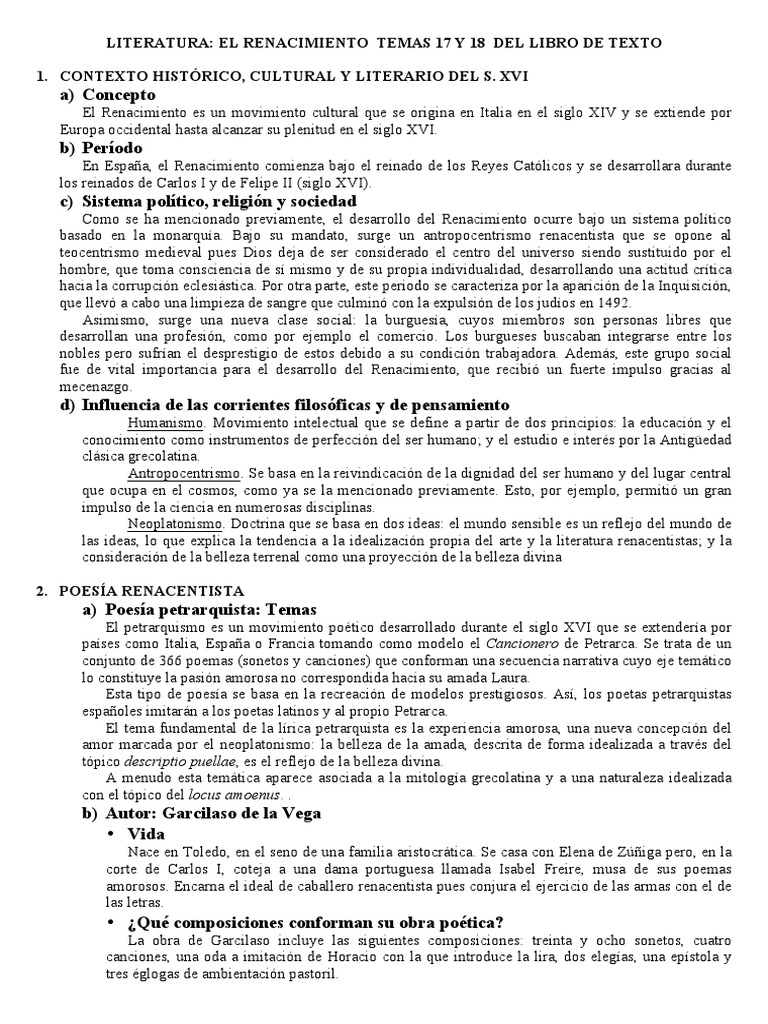 LITERATURA: EL RENACIMIENTO TEMAS 17 Y 18 DEL LIBRO DE TEXTO

1. CONTEXTO HISTÓRICO, CULTURAL Y LITERARIO DEL S. XVI

a) Concepto

El Renacimiento es un movimiento cultural que se origina en Italia en el siglo XIV y se extiende por Europa occidental hasta alcanzar su plenitud en el siglo XVI.

b) Período

En España, el Renacimiento comienza bajo el reinado de los Reyes Católicos y se desarrollara durante los reinados de Carlos I y de Felipe II (siglo XVI).

c) Sistema político, religión y sociedad

Como se ha mencionado previamente, el desarrollo del Renacimiento ocurre bajo un sistema político basado en la monarquía. Bajo su mandato, surge un antropocentrismo renacentista que se opone al teocentrismo medieval pues Dios deja de ser considerado el centro del universo siendo sustituido por el hombre, que toma consciencia de sí mismo y de su propia individualidad, desarrollando una actitud crítica hacia la corrupción eclesiástica. Por otra parte, este periodo se caracteriza por la aparición de la Inquisición, que llevó a cabo una limpieza de sangre que culminó con la expulsión de los judíos en 1492.

Asimismo, surge una nueva clase social: la burguesía, cuyos miembros son personas libres que desarrollan una profesión, como por ejemplo el comercio. Los burgueses buscaban integrarse entre los nobles pero sufrían el desprestigio de estos debido a su condición trabajadora. Además, este grupo social fue de vital importancia para el desarrollo del Renacimiento, que recibió un fuerte impulso gracias al mecenazgo.

d) Influencia de las corrientes filosóficas y de pensamiento

Humanismo. Movimiento intelectual que se define a partir de dos principios: la educación y el conocimiento como instrumentos de perfección del ser humano; y el estudio e interés por la Antigüedad clásica grecolatina.

Antropocentrismo. Se basa en la reivindicación de la dignidad del ser humano y del lugar central que ocupa en el cosmos, como ya se la mencionado previamente. Esto, por ejemplo, permitió un gran impulso de la ciencia en numerosas disciplinas.

Neoplatonismo. Doctrina que se basa en dos ideas: el mundo sensible es un reflejo del mundo de las ideas, lo que explica la tendencia a la idealización propia del arte y la literatura renacentistas; y la consideración de la belleza terrenal como una proyección de la belleza divina

2. POESÍA RENACENTISTA

a) Poesía petrarquista: Temas

El petrarquismo es un movimiento poético desarrollado durante el siglo XVI que se extendería por países como Italia, España o Francia tomando como modelo el Cancionero de Petrarca. Se trata de un conjunto de 366 poemas (sonetos y canciones) que conforman una secuencia narrativa cuyo eje temático lo constituye la pasión amorosa no correspondida hacia su amada Laura.

Esta tipo de poesía se basa en la recreación de modelos prestigiosos. Así, los poetas petrarquistas españoles imitarán a los poetas latinos y al propio Petrarca.

El tema fundamental de la lírica petrarquista es la experiencia amorosa, una nueva concepción del amor marcada por el neoplatonismo: la belleza de la amada, descrita de forma idealizada a través del tópico descriptio puellae, es el reflejo de la belleza divina.

A menudo esta temática aparece asociada a la mitología grecolatina y a una naturaleza idealizada con el tópico del locus amoenus. .

b) Autor: Garcilaso de la Vega

• Vida

Nace en Toledo, en el seno de una familia aristocrática. Se casa con Elena de Zúñiga pero, en la corte de Carlos I, coteja a una dama portuguesa llamada Isabel Freire, musa de sus poemas amorosos. Encarna el ideal de caballero renacentista pues conjura el ejercicio de las armas con el de las letras.

• ¿Qué composiciones conforman su obra poética?

La obra de Garcilaso incluye las siguientes composiciones: treinta y ocho sonetos, cuatro canciones, una oda a imitación de Horacio con la que introduce la lira, dos elegías, una epístola y tres églogas de ambientación pastoril.